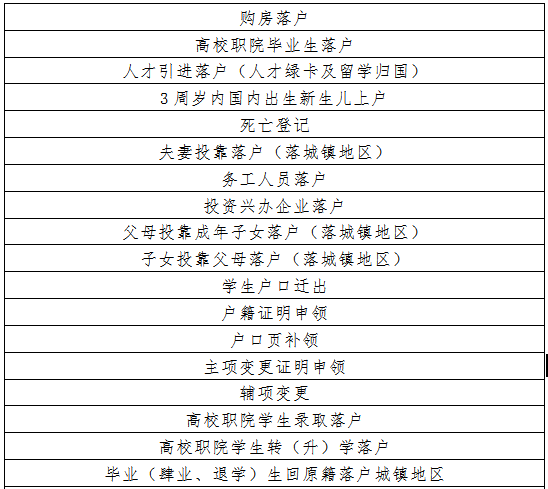 | 购房落户 |
|---|
| 高校职院毕业生落户 |
| 人才引进落户（人才绿卡及留学归国） |
| 3周岁内国内出生新生儿上户 |
| 死亡登记 |
| 夫妻投靠落户（落城镇地区） |
| 务工人员落户 |
| 投资兴办企业落户 |
| 父母投靠成年子女落户（落城镇地区） |
| 子女投靠父母落户（落城镇地区） |
| 学生户口迁出 |
| 户籍证明申领 |
| 户口页补领 |
| 主项变更证明申领 |
| 辅项变更 |
| 高校职院学生录取落户 |
| 高校职院学生转（升）学落户 |
| 毕业（肄业、退学）生回原籍落户城镇地区 |